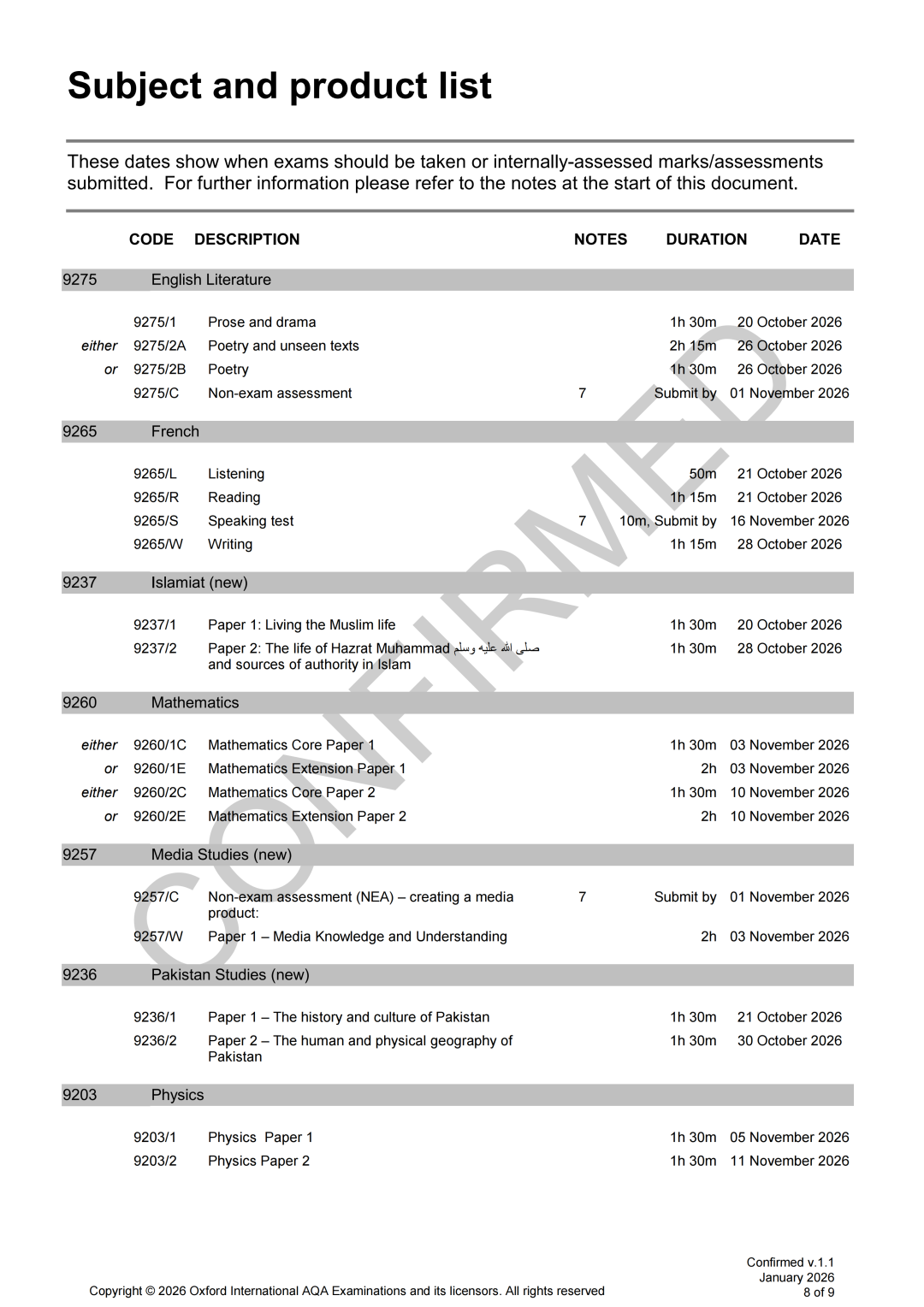 Subject and product list

These dates show when exams should be taken or internally-assessed marks/assessments submitted. For further information please refer to the notes at the start of this document.

|  | CODE | DESCRIPTION | NOTES | DURATION | DATE |
|---|---|---|---|---|---|
| 9275 |  | English Literature |  |  |  |
|  | 9275/1 | Prose and drama |  | 1h 30m | 20 October 2026 |
| either | 9275/2A | Poetry and unseen texts |  | 2h 15m | 26 October 2026 |
| or | 9275/2B | Poetry |  | 1h 30m | 26 October 2026 |
|  | 9275/C | Non-exam assessment | 7 | Submit by | 01 November 2026 |
| 9265 |  | French |  |  |  |
|  | 9265/L | Listening |  | 50m | 21 October 2026 |
|  | 9265/R | Reading |  | 1h 15m | 21 October 2026 |
|  | 9265/S | Speaking test | 7 | 10m, Submit by | 16 November 2026 |
|  | 9265/W | Writing |  | 1h 15m | 28 October 2026 |
| 9237 |  | Islamiat (new) |  |  |  |
|  | 9237/1 | Paper 1: Living the Muslim life |  | 1h 30m | 20 October 2026 |
|  | 9237/2 | Paper 2: The life of Hazrat Muhammad صلى الله عليه وسلم and sources of authority in Islam |  | 1h 30m | 28 October 2026 |
| 9260 |  | Mathematics |  |  |  |
| either | 9260/1C | Mathematics Core Paper 1 |  | 1h 30m | 03 November 2026 |
| or | 9260/1E | Mathematics Extension Paper 1 |  | 2h | 03 November 2026 |
| either | 9260/2C | Mathematics Core Paper 2 |  | 1h 30m | 10 November 2026 |
| or | 9260/2E | Mathematics Extension Paper 2 |  | 2h | 10 November 2026 |
| 9257 |  | Media Studies (new) |  |  |  |
|  | 9257/C | Non-exam assessment (NEA) – creating a media product: | 7 | Submit by | 01 November 2026 |
|  | 9257/W | Paper 1 – Media Knowledge and Understanding |  | 2h | 03 November 2026 |
| 9236 |  | Pakistan Studies (new) |  |  |  |
|  | 9236/1 | Paper 1 – The history and culture of Pakistan |  | 1h 30m | 21 October 2026 |
|  | 9236/2 | Paper 2 – The human and physical geography of Pakistan |  | 1h 30m | 30 October 2026 |
| 9203 |  | Physics |  |  |  |
|  | 9203/1 | Physics Paper 1 |  | 1h 30m | 05 November 2026 |
|  | 9203/2 | Physics Paper 2 |  | 1h 30m | 11 November 2026 |

Copyright © 2026 Oxford International AQA Examinations and its licensors. All rights reserved

Confirmed v.1.1
January 2026
8 of 9

CONFIRMED